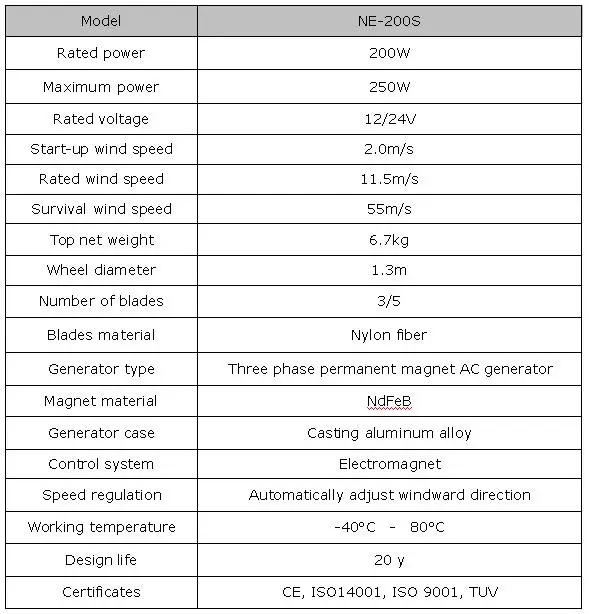 | Model | NE-200S |
|---|---|
| Rated power | 200W |
| Maximum power | 250W |
| Rated voltage | 12/24V |
| Start-up wind speed | 2.0m/s |
| Rated wind speed | 11.5m/s |
| Survival wind speed | 55m/s |
| Top net weight | 6.7kg |
| Wheel diameter | 1.3m |
| Number of blades | 3/5 |
| Blades material | Nylon fiber |
| Generator type | Three phase permanent magnet AC generator |
| Magnet material | NdFeB |
| Generator case | Casting aluminum alloy |
| Control system | Electromagnet |
| Speed regulation | Automatically adjust windward direction |
| Working temperature | -40°C - 80°C |
| Design life | 20 y |
| Certificates | CE, ISO14001, ISO 9001, TUV |